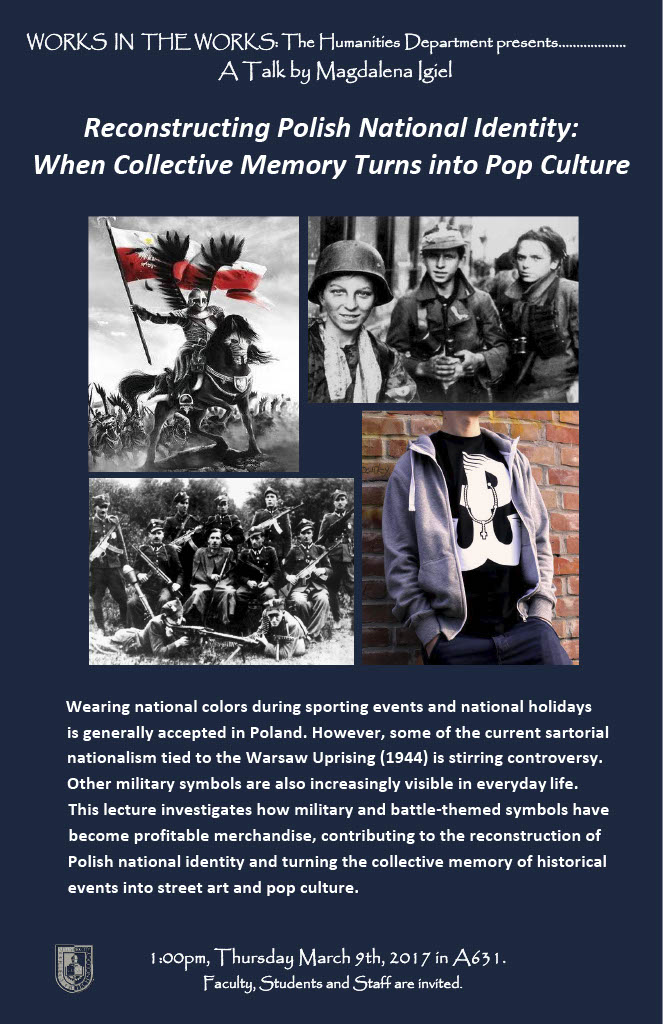 WORKS IN THE WORKS: The Humanities Department presents..................
A Talk by Magdalena Igiel

Reconstructing Polish National Identity: When Collective Memory Turns into Pop Culture

Wearing national colors during sporting events and national holidays is generally accepted in Poland. However, some of the current sartorial nationalism tied to the Warsaw Uprising (1944) is stirring controversy. Other military symbols are also increasingly visible in everyday life. This lecture investigates how military and battle-themed symbols have become profitable merchandise, contributing to the reconstruction of Polish national identity and turning the collective memory of historical events into street art and pop culture.

1:00pm, Thursday March 9th, 2017 in A631.
Faculty, Students and Staff are invited.